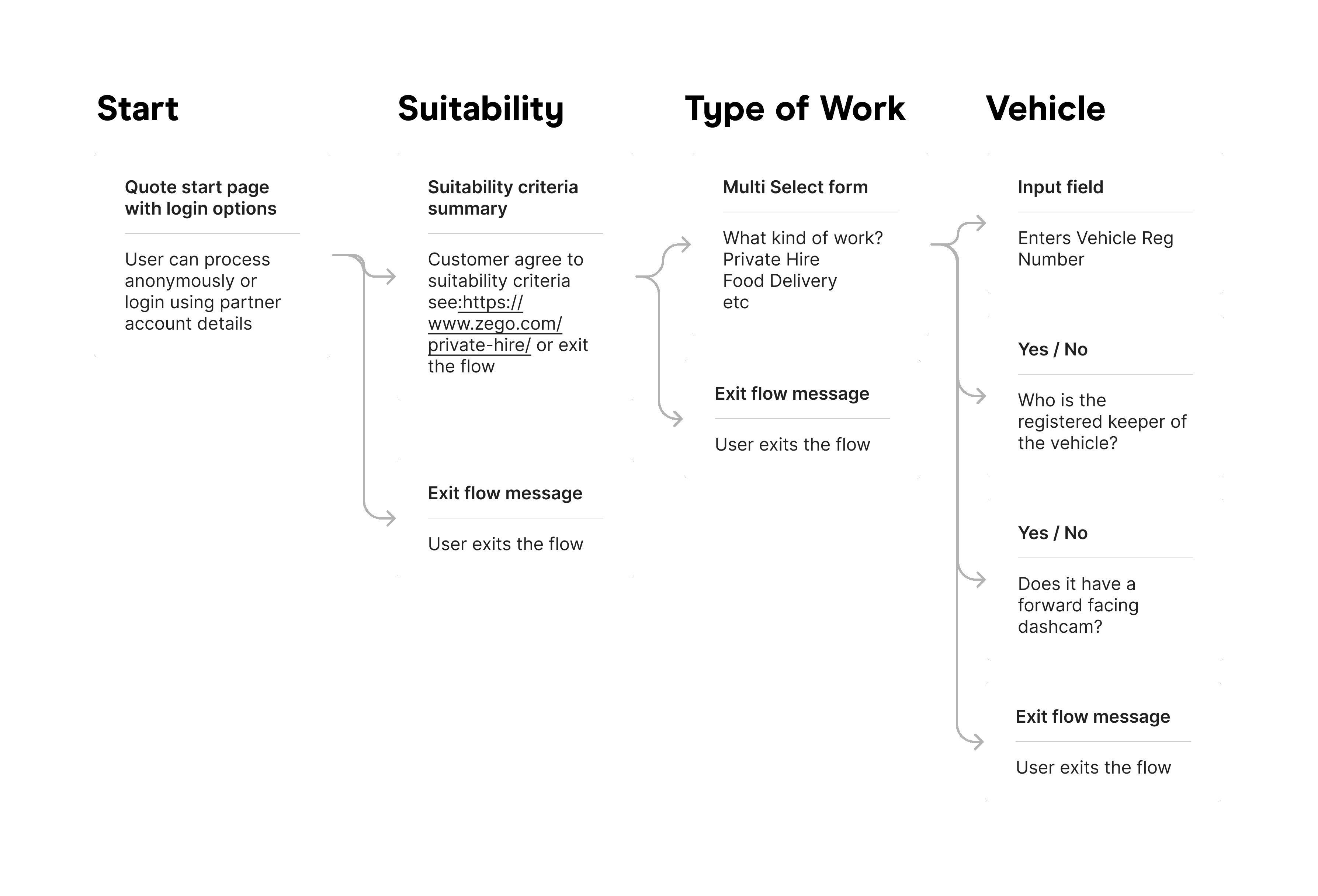 Start

Quote start page with login options

User can process anonymously or login using partner account details

Suitability

Suitability criteria summary

Customer agree to suitability criteria see:https://www.zego.com/private-hire/ or exit the flow

Exit flow message

User exits the flow

Type of Work

Multi Select form

What kind of work?
Private Hire
Food Delivery
etc

Exit flow message

User exits the flow

Vehicle

Input field

Enters Vehicle Reg Number

Yes / No

Who is the registered keeper of the vehicle?

Yes / No

Does it have a forward facing dashcam?

Exit flow message

User exits the flow